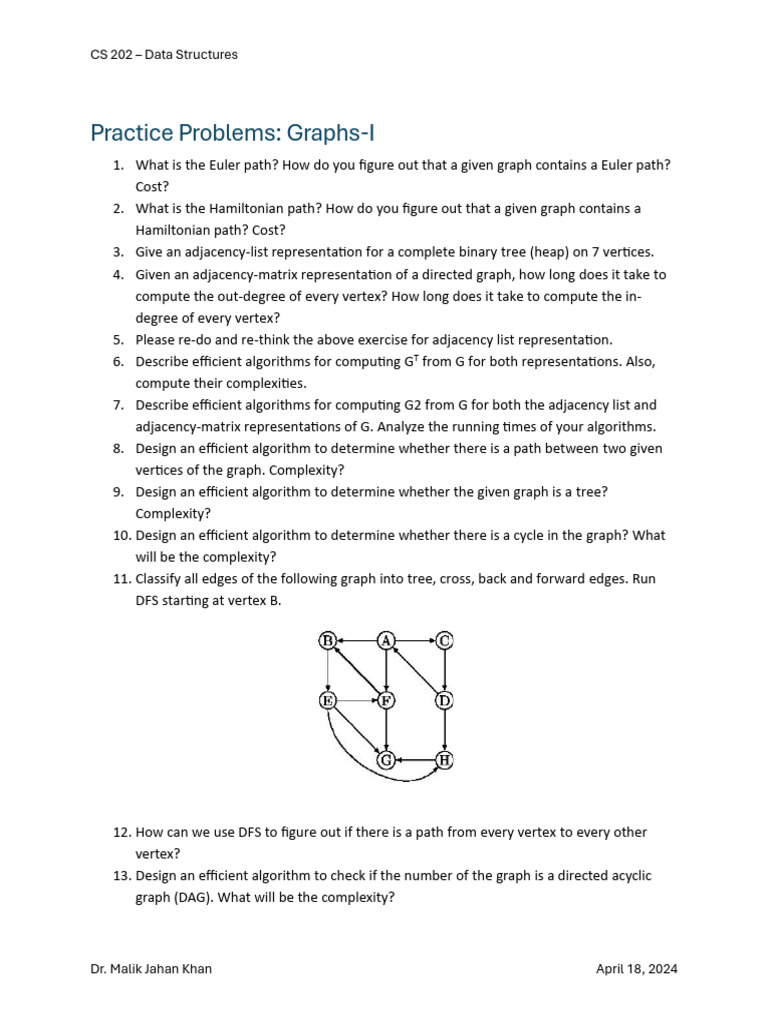 CS 202 – Data Structures

Practice Problems: Graphs-I

1. What is the Euler path? How do you figure out that a given graph contains a Euler path? Cost?
2. What is the Hamiltonian path? How do you figure out that a given graph contains a Hamiltonian path? Cost?
3. Give an adjacency-list representation for a complete binary tree (heap) on 7 vertices.
4. Given an adjacency-matrix representation of a directed graph, how long does it take to compute the out-degree of every vertex? How long does it take to compute the in-degree of every vertex?
5. Please re-do and re-think the above exercise for adjacency list representation.
6. Describe efficient algorithms for computing $G^T$ from G for both representations. Also, compute their complexities.
7. Describe efficient algorithms for computing G2 from G for both the adjacency list and adjacency-matrix representations of G. Analyze the running times of your algorithms.
8. Design an efficient algorithm to determine whether there is a path between two given vertices of the graph. Complexity?
9. Design an efficient algorithm to determine whether the given graph is a tree? Complexity?
10. Design an efficient algorithm to determine whether there is a cycle in the graph? What will be the complexity?
11. Classify all edges of the following graph into tree, cross, back and forward edges. Run DFS starting at vertex B.

B A C
E F D
G H

12. How can we use DFS to figure out if there is a path from every vertex to every other vertex?
13. Design an efficient algorithm to check if the number of the graph is a directed acyclic graph (DAG). What will be the complexity?

Dr. Malik Jahan Khan

April 18, 2024